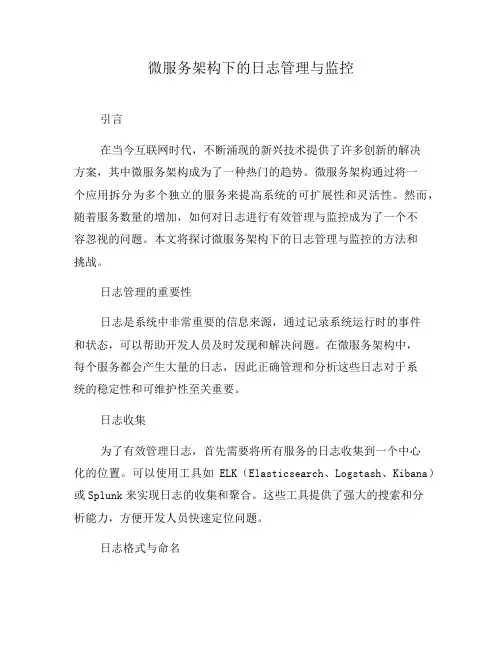 微服务架构下的日志管理与监控

引言

在当今互联网时代，不断涌现的新兴技术提供了许多创新的解决方案，其中微服务架构成为了一种热门的趋势。微服务架构通过将一个应用拆分为多个独立的服务来提高系统的可扩展性和灵活性。然而，随着服务数量的增加，如何对日志进行有效管理与监控成为了一个不容忽视的问题。本文将探讨微服务架构下的日志管理与监控的方法和挑战。

日志管理的重要性

日志是系统中非常重要的信息来源，通过记录系统运行时的事件和状态，可以帮助开发人员及时发现和解决问题。在微服务架构中，每个服务都会产生大量的日志，因此正确管理和分析这些日志对于系统的稳定性和可维护性至关重要。

日志收集

为了有效管理日志，首先需要将所有服务的日志收集到一个中心化的位置。可以使用工具如 ELK（Elasticsearch、Logstash、Kibana）或 Splunk 来实现日志的收集和聚合。这些工具提供了强大的搜索和分析能力，方便开发人员快速定位问题。

日志格式与命名